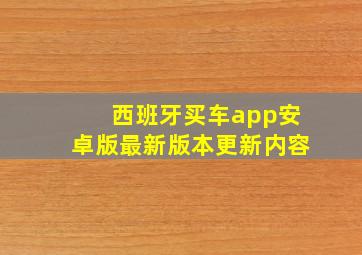 西班牙买车app安卓版最新版本更新内容